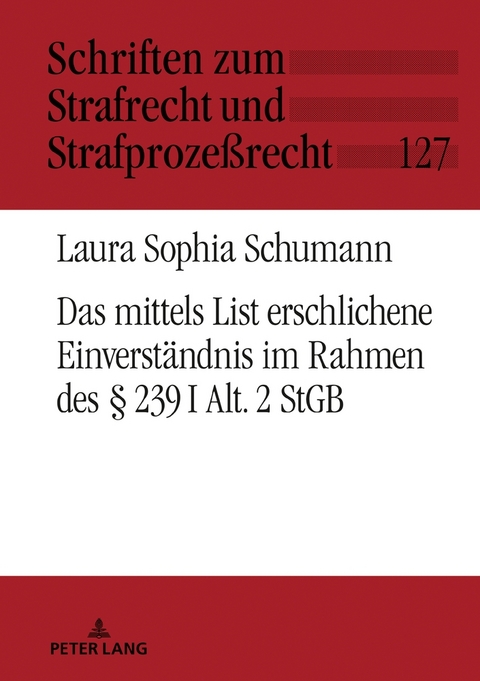 Schriften zum Strafrecht und Strafprozeßrecht 127

Laura Sophia Schumann

Das mittels List erschlichene Einverständnis im Rahmen des § 239 I Alt. 2 StGB

PETER LANG